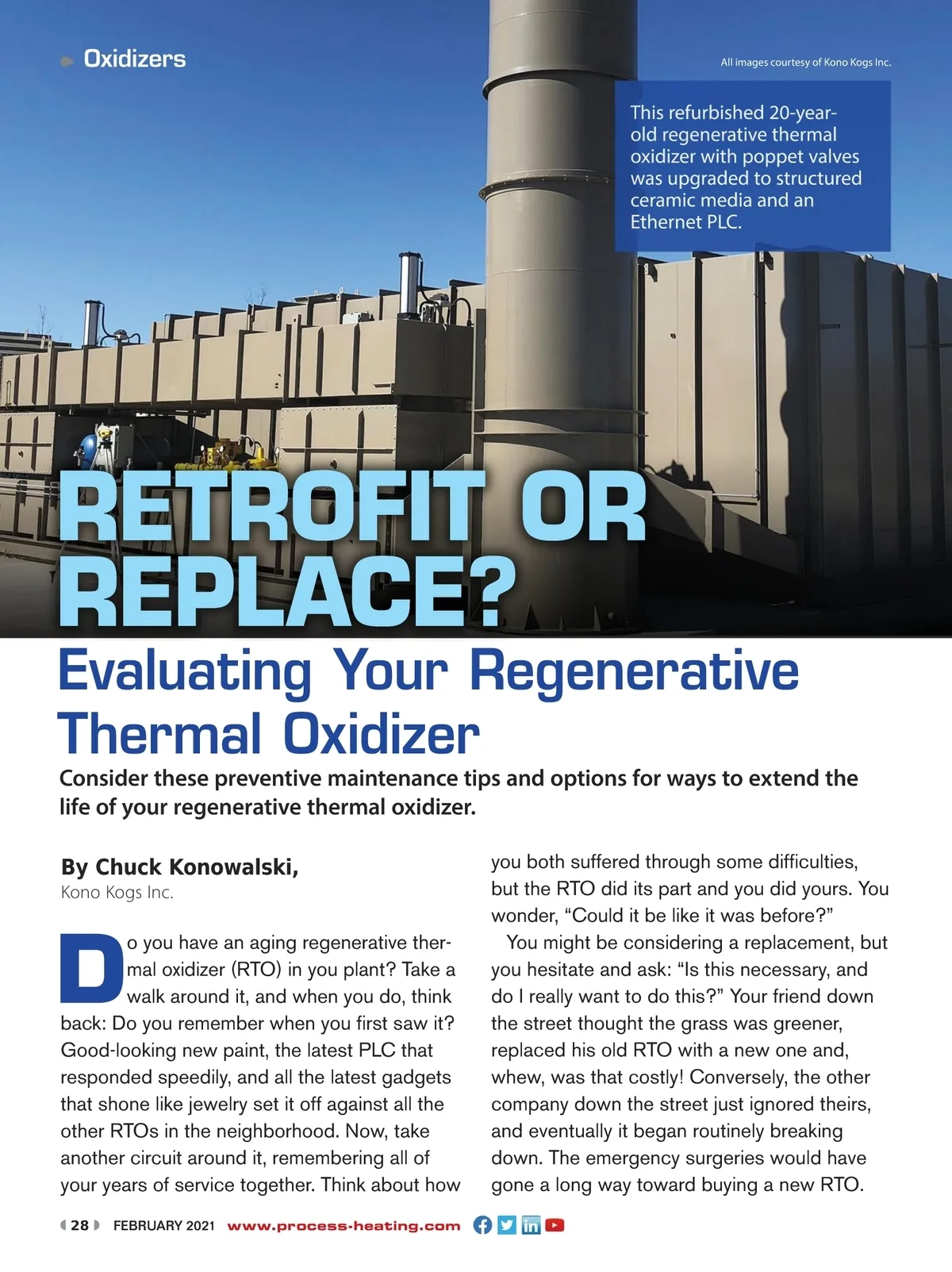 Oxidizers

All images courtesy of Kono Kogs Inc.

This refurbished 20-year-old regenerative thermal oxidizer with poppet valves was upgraded to structured ceramic media and an Ethernet PLC.

RETROFIT OR REPLACE?

Evaluating Your Regenerative Thermal Oxidizer

Consider these preventive maintenance tips and options for ways to extend the life of your regenerative thermal oxidizer.

By Chuck Konowalski,
Kono Kogs Inc.

Do you have an aging regenerative thermal oxidizer (RTO) in you plant? Take a walk around it, and when you do, think back: Do you remember when you first saw it? Good-looking new paint, the latest PLC that responded speedily, and all the latest gadgets that shone like jewelry set it off against all the other RTOs in the neighborhood. Now, take another circuit around it, remembering all of your years of service together. Think about how you both suffered through some difficulties, but the RTO did its part and you did yours. You wonder, “Could it be like it was before?”

You might be considering a replacement, but you hesitate and ask: “Is this necessary, and do I really want to do this?” Your friend down the street thought the grass was greener, replaced his old RTO with a new one and, whew, was that costly! Conversely, the other company down the street just ignored theirs, and eventually it began routinely breaking down. The emergency surgeries would have gone a long way toward buying a new RTO.

28 FEBRUARY 2021 www.process-heating.com